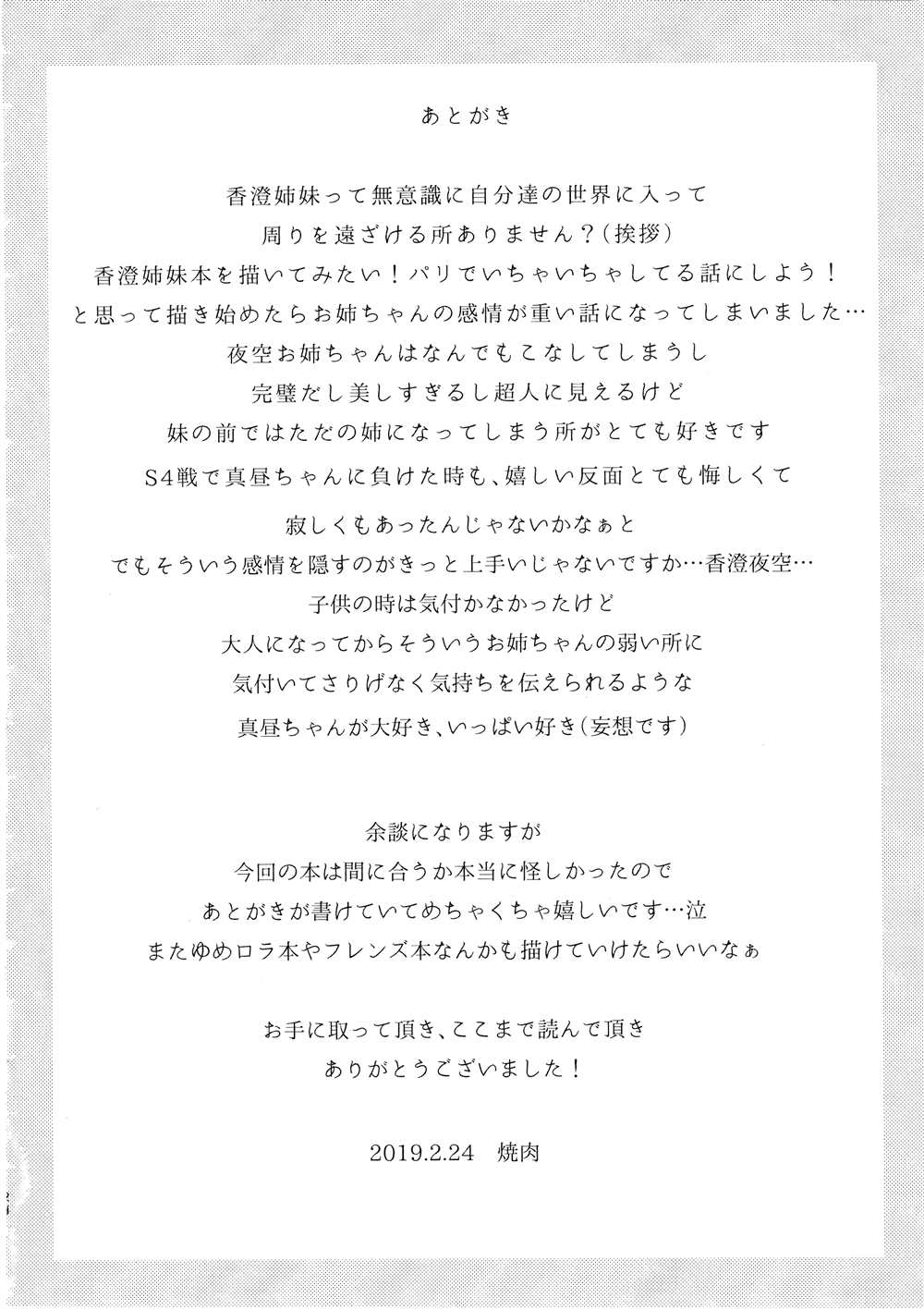 あとがき

香澄姉妹って無意識に自分達の世界に入って
周りを遠ざける所ありません？（挨拶）
香澄姉妹本を描いてみたい！パリでいちゃいちゃしてる話にしよう！
と思って描き始めたらお姉ちゃんの感情が重い話になってしまいました…
夜空お姉ちゃんはなんでもこなしてしまうし
完璧だし美しすぎるし超人に見えるけど
妹の前ではただの姉になってしまう所がとても好きです
S4戦で真昼ちゃんに負けた時も、嬉しい反面とても悔しくて
寂しくもあったんじゃないかなぁと
でもそういう感情を隠すのがきっと上手いじゃないですか…香澄夜空…
子供の時は気付かなかったけど
大人になってからそういうお姉ちゃんの弱い所に
気付いてさりげなく気持ちを伝えられるような
真昼ちゃんが大好き、いっぱい好き（妄想です）

余談になりますが
今回の本は間に合うか本当に怪しかったので
あとがきが書けていてめちゃくちゃ嬉しいです…泣
またゆめロラ本やフレンズ本なんかも描けていけたらいいなぁ

お手に取って頂き、ここまで読んで頂き
ありがとうございました！

2019.2.24　焼肉